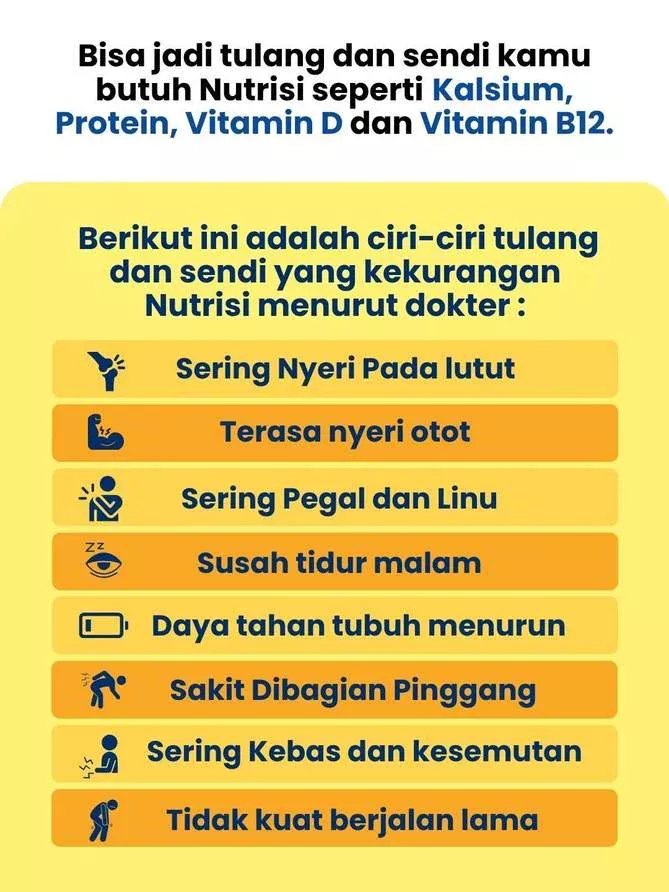 Bisa jadi tulang dan sendi kamu butuh Nutrisi seperti Kalsium, Protein, Vitamin D dan Vitamin B12.

Berikut ini adalah ciri-ciri tulang dan sendi yang kekurangan Nutrisi menurut dokter :

Sering Nyeri Pada lutut

Terasa nyeri otot

Sering Pegal dan Linu

Susah tidur malam

Daya tahan tubuh menurun

Sakit Dibagian Pinggang

Sering Kebas dan kesemutan

Tidak kuat berjalan lama